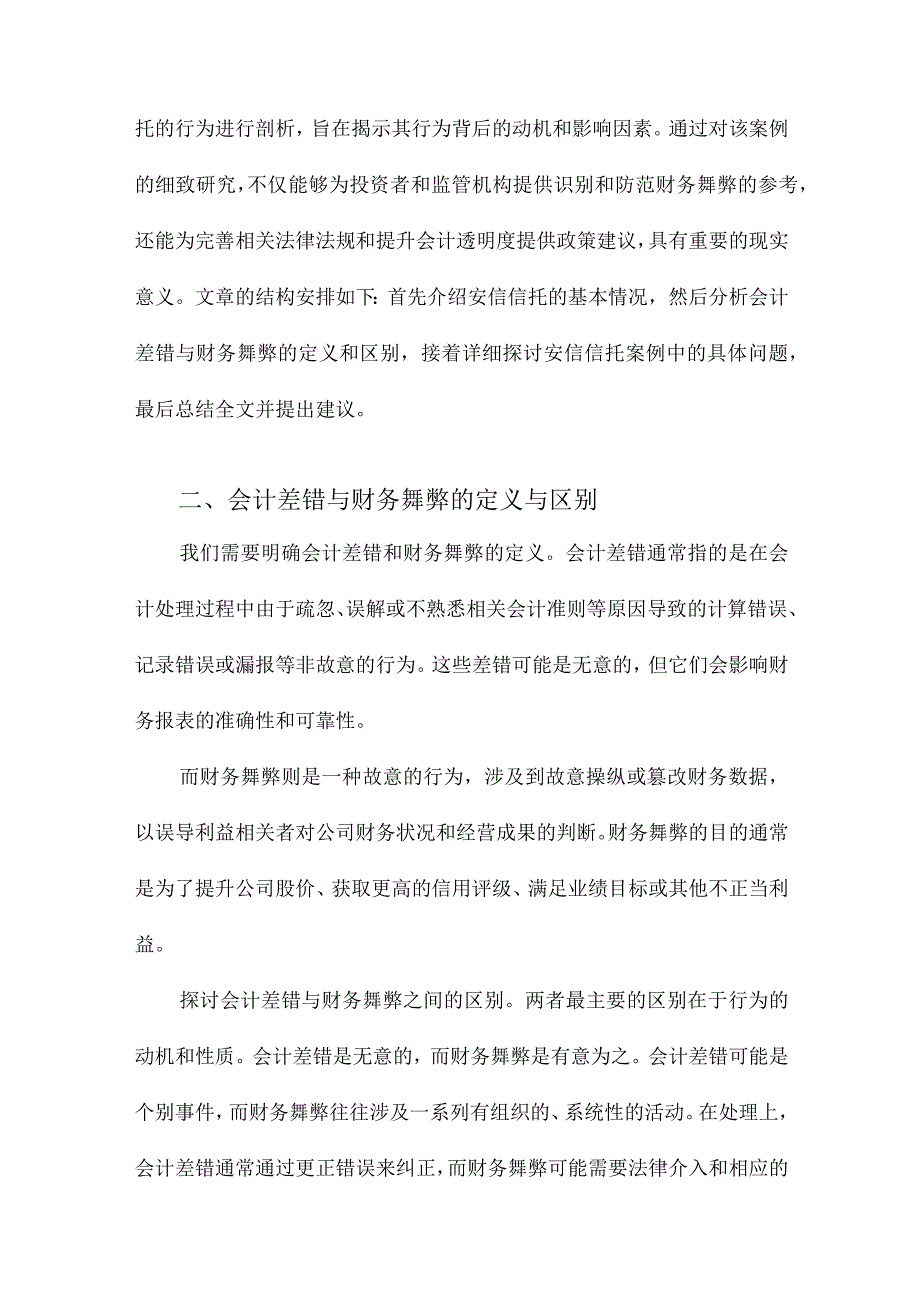 托的行为进行剖析，旨在揭示其行为背后的动机和影响因素。通过对该案例的细致研究，不仅能够为投资者和监管机构提供识别和防范财务舞弊的参考，还能为完善相关法律法规和提升会计透明度提供政策建议，具有重要的现实意义。文章的结构安排如下：首先介绍安信信托的基本情况，然后分析会计差错与财务舞弊的定义和区别，接着详细探讨安信信托案例中的具体问题，最后总结全文并提出建议。

二、会计差错与财务舞弊的定义与区别

我们需要明确会计差错和财务舞弊的定义。会计差错通常指的是在会计处理过程中由于疏忽、误解或不熟悉相关会计准则等原因导致的计算错误、记录错误或漏报等非故意的行为。这些差错可能是无意的，但它们会影响财务报表的准确性和可靠性。

而财务舞弊则是一种故意的行为，涉及到故意操纵或篡改财务数据，以误导利益相关者对公司财务状况和经营成果的判断。财务舞弊的目的通常是为了提升公司股价、获取更高的信用评级、满足业绩目标或其他不正当利益。

探讨会计差错与财务舞弊之间的区别。两者最主要的区别在于行为的动机和性质。会计差错是无意的，而财务舞弊是有意为之。会计差错可能是个别事件，而财务舞弊往往涉及一系列有组织的、系统性的活动。在处理上，会计差错通常通过更正错误来纠正，而财务舞弊可能需要法律介入和相应的